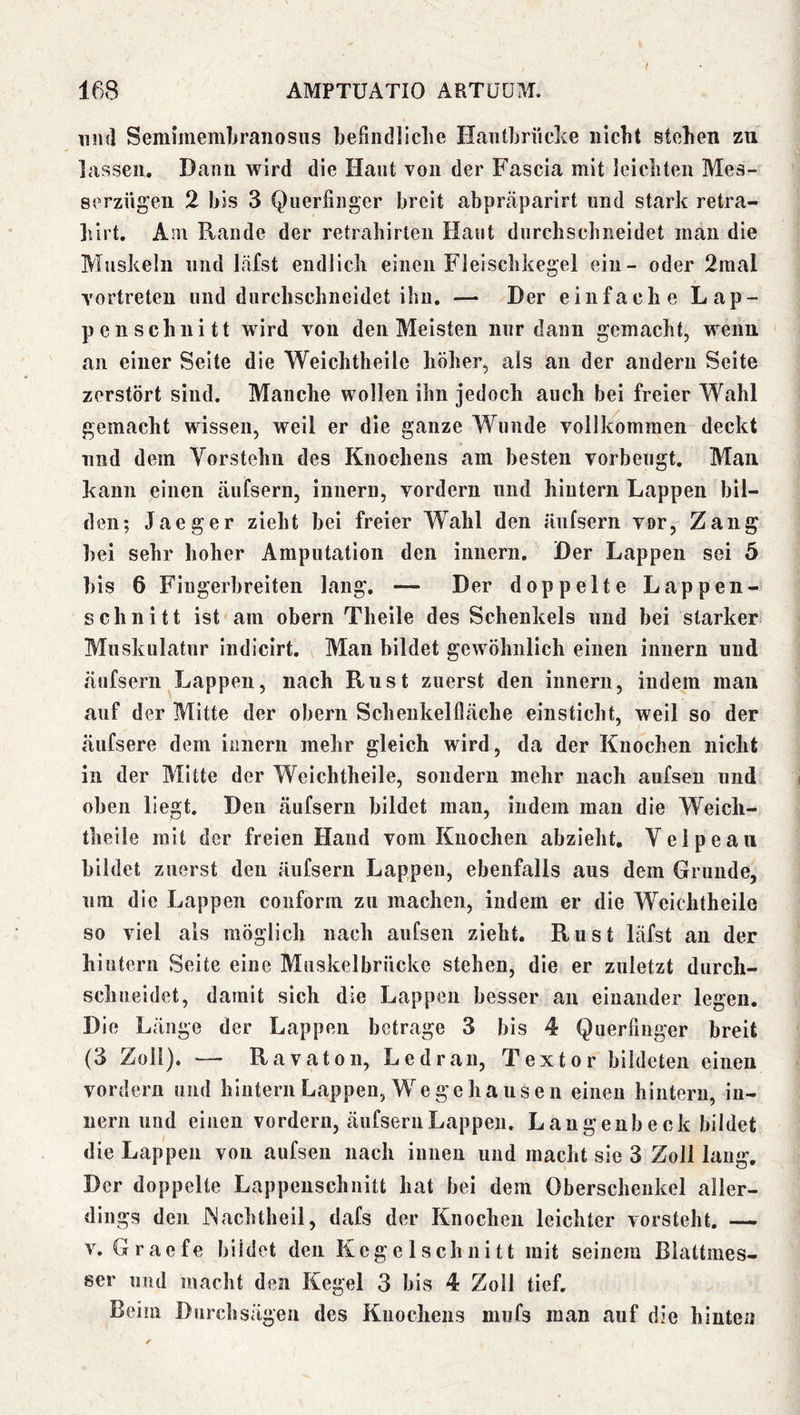 168 AMPTUATIO ARTUUM.

und Semimembranosus befindliche Hautbrücke nicht stehen zu lassen. Dann wird die Haut von der Fascia mit leichten Messerzügen 2 bis 3 Querfinger breit abpräparirt und stark retrahirt. Am Rande der retrahirten Haut durchschneidet man die Muskeln und läfst endlich einen Fleischkegel ein- oder 2mal vortreten und durchschneidet ihn. — Der einfache Lappenschnitt wird von den Meisten nur dann gemacht, wenn an einer Seite die Weichtheile höher, als an der andern Seite zerstört sind. Manche wollen ihn jedoch auch bei freier Wahl gemacht wissen, weil er die ganze Wunde vollkommen deckt und dem Vorstehn des Knochens am besten vorbeugt. Man kann einen äufsern, innern, vordern und hintern Lappen bilden; Jaeger zieht bei freier Wahl den äufsern vor, Zang bei sehr hoher Amputation den innern. Der Lappen sei 5 bis 6 Fingerbreiten lang. — Der doppelte Lappenschnitt ist am obern Theile des Schenkels und bei starker Muskulatur indicirt. Man bildet gewöhnlich einen innern und äufsern Lappen, nach Rust zuerst den innern, indem man auf der Mitte der obern Schenkelfläche einsticht, weil so der äufsere dem innern mehr gleich wird, da der Knochen nicht in der Mitte der Weichtheile, sondern mehr nach aufsen und oben liegt. Den äufsern bildet man, indem man die Weichtheile mit der freien Hand vom Knochen abzieht. Velpeau bildet zuerst den äufsern Lappen, ebenfalls aus dem Grunde, um die Lappen conform zu machen, indem er die Weichtheile so viel als möglich nach aufsen zieht. Rust läfst an der hintern Seite eine Muskelbrücke stehen, die er zuletzt durchschneidet, damit sich die Lappen besser an einander legen. Die Länge der Lappen betrage 3 bis 4 Querfinger breit (3 Zoll). — Ravaton, Ledran, Textor bildeten einen vordern und hintern Lappen, Wegehausen einen hintern, innern und einen vordern, äufsern Lappen. Langenbeck bildet die Lappen von aufsen nach innen und macht sie 3 Zoll lang. Der doppelte Lappenschnitt hat bei dem Oberschenkel allerdings den Nachtheil, dafs der Knochen leichter vorsteht. — v. Graefe bildet den Kegelschnitt mit seinem Blattmesser und macht den Kegel 3 bis 4 Zoll tief.

Beim Durchsägen des Knochens mufs man auf die hinten